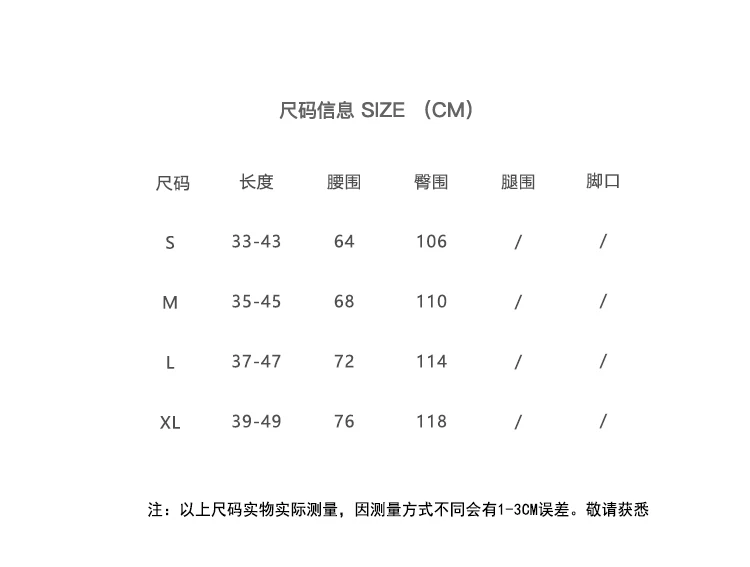 尺码信息 SIZE （CM）

| 尺码 | 长度 | 腰围 | 臀围 | 腿围 | 脚口 |
|---|---|---|---|---|---|
| S | 33-43 | 64 | 106 | / | / |
| M | 35-45 | 68 | 110 | / | / |
| L | 37-47 | 72 | 114 | / | / |
| XL | 39-49 | 76 | 118 | / | / |

注：以上尺码实物实际测量，因测量方式不同会有1-3CM误差。敬请获悉